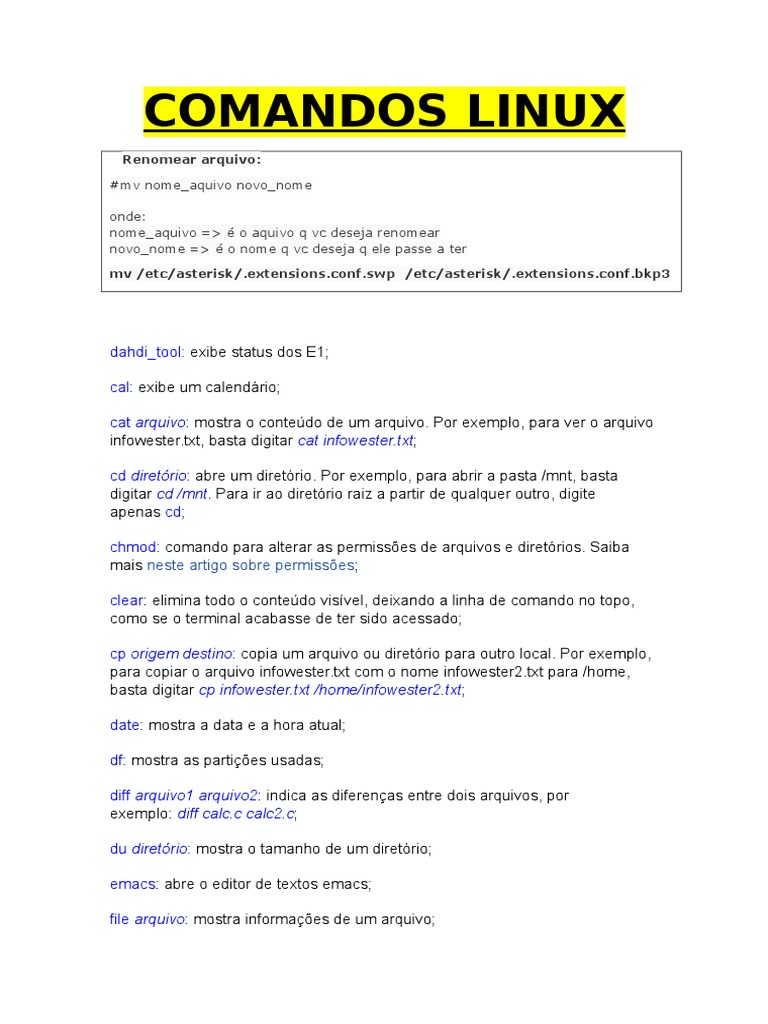 COMANDOS LINUX

Renomear arquivo:

#mv nome_aquivo novo_nome

onde:
nome_aquivo => é o aquivo q vc deseja renomear
novo_nome => é o nome q vc deseja q ele passe a ter

mv /etc/asterisk/.extensions.conf.swp /etc/asterisk/.extensions.conf.bkp3

dahdi_tool: exibe status dos E1;

cal: exibe um calendário;

cat arquivo: mostra o conteúdo de um arquivo. Por exemplo, para ver o arquivo infowester.txt, basta digitar cat infowester.txt;

cd diretório: abre um diretório. Por exemplo, para abrir a pasta /mnt, basta digitar cd /mnt. Para ir ao diretório raiz a partir de qualquer outro, digite apenas cd;

chmod: comando para alterar as permissões de arquivos e diretórios. Saiba mais neste artigo sobre permissões;

clear: elimina todo o conteúdo visível, deixando a linha de comando no topo, como se o terminal acabasse de ter sido acessado;

cp origem destino: copia um arquivo ou diretório para outro local. Por exemplo, para copiar o arquivo infowester.txt com o nome infowester2.txt para /home, basta digitar cp infowester.txt /home/infowester2.txt;

date: mostra a data e a hora atual;

df: mostra as partições usadas;

diff arquivo1 arquivo2: indica as diferenças entre dois arquivos, por exemplo: diff calc.c calc2.c;

du diretório: mostra o tamanho de um diretório;

emacs: abre o editor de textos emacs;

file arquivo: mostra informações de um arquivo;